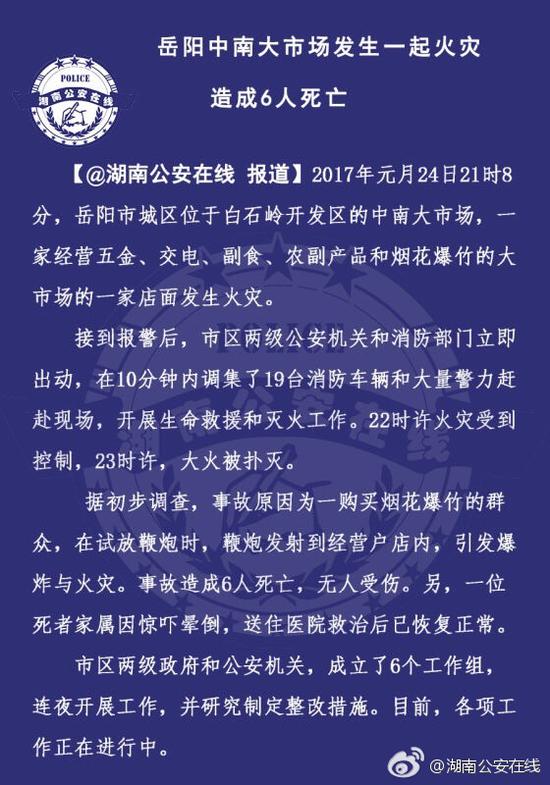 POLICE
湖南公安在线

岳阳中南大市场发生一起火灾
造成6人死亡

【@湖南公安在线 报道】2017年元月24日21时8分，岳阳市城区位于白石岭开发区的中南大市场，一家经营五金、交电、副食、农副产品和烟花爆竹的大市场的一家店面发生火灾。

接到报警后，市区两级公安机关和消防部门立即出动，在10分钟内调集了19台消防车辆和大量警力赶赴现场，开展生命救援和灭火工作。22时许火灾受到控制，23时许，大火被扑灭。

据初步调查，事故原因为一购买烟花爆竹的群众，在试放鞭炮时，鞭炮发射到经营户店内，引发爆炸与火灾。事故造成6人死亡，无人受伤。另，一位死者家属因惊吓晕倒，送住医院救治后已恢复正常。

市区两级政府和公安机关，成立了6个工作组，连夜开展工作，并研究制定整改措施。目前，各项工作正在进行中。

@湖南公安在线